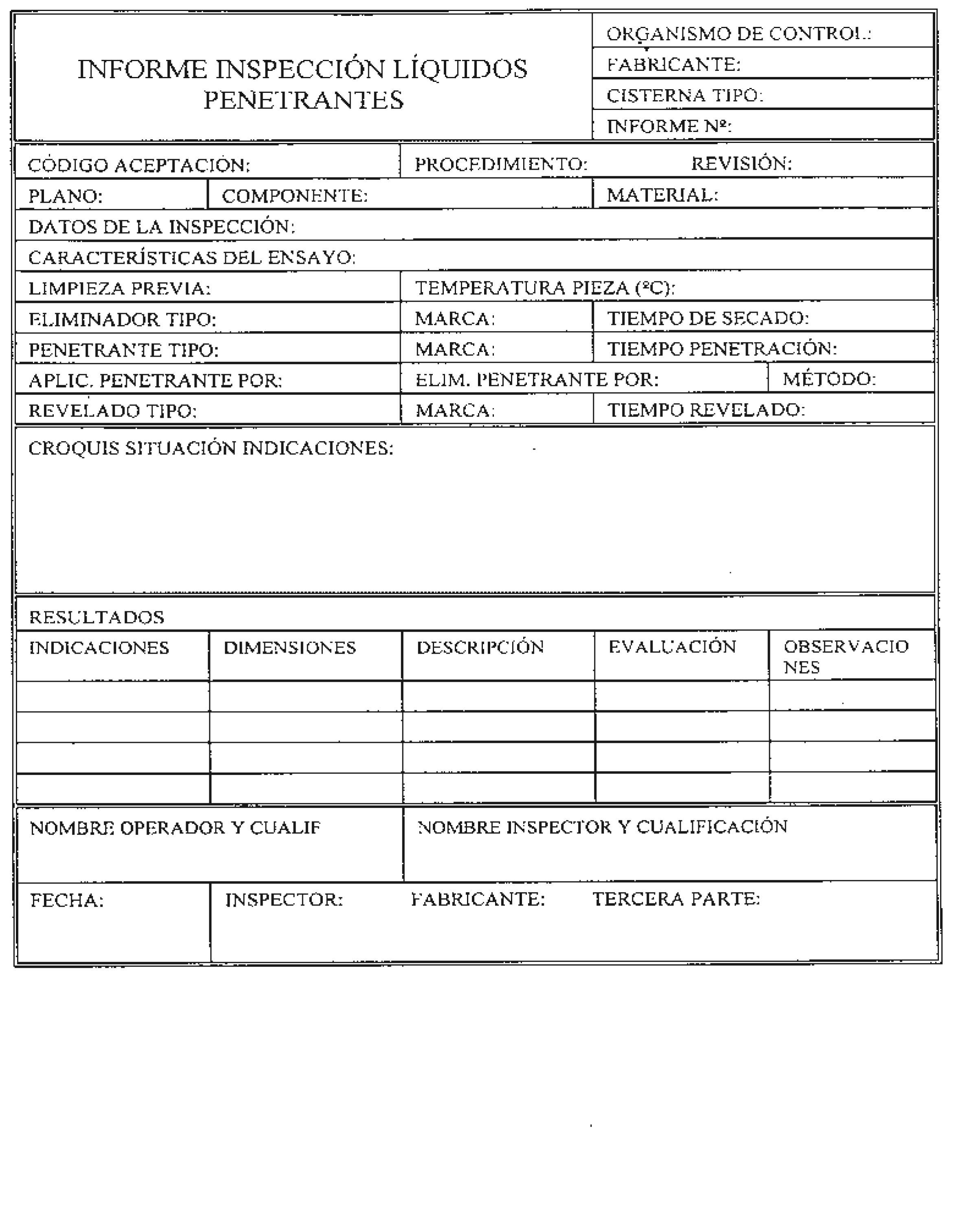 INFORME INSPECCIÓN LÍQUIDOS PENETRANTES

ORGANISMO DE CONTROL:
FABRICANTE:
CISTERNA TIPO:
INFORME Nº:

CÓDIGO ACEPTACIÓN: PROCEDIMIENTO: REVISIÓN:
PLANO: COMPONENTE: MATERIAL:
DATOS DE LA INSPECCIÓN:
CARACTERÍSTICAS DEL ENSAYO:
LIMPIEZA PREVIA: TEMPERATURA PIEZA (ºC):
ELIMINADOR TIPO: MARCA: TIEMPO DE SECADO:
PENETRANTE TIPO: MARCA: TIEMPO PENETRACIÓN:
APLIC. PENETRANTE POR: ELIM. PENETRANTE POR: MÉTODO:
REVELADO TIPO: MARCA: TIEMPO REVELADO:

CROQUIS SITUACIÓN INDICACIONES:

RESULTADOS

| INDICACIONES | DIMENSIONES | DESCRIPCIÓN | EVALUACIÓN | OBSERVACIONES |
|---|---|---|---|---|
| | | | | |
| | | | | |
| | | | | |
| | | | | |

NOMBRE OPERADOR Y CUALIF
NOMBRE INSPECTOR Y CUALIFICACIÓN

FECHA: INSPECTOR: FABRICANTE: TERCERA PARTE: